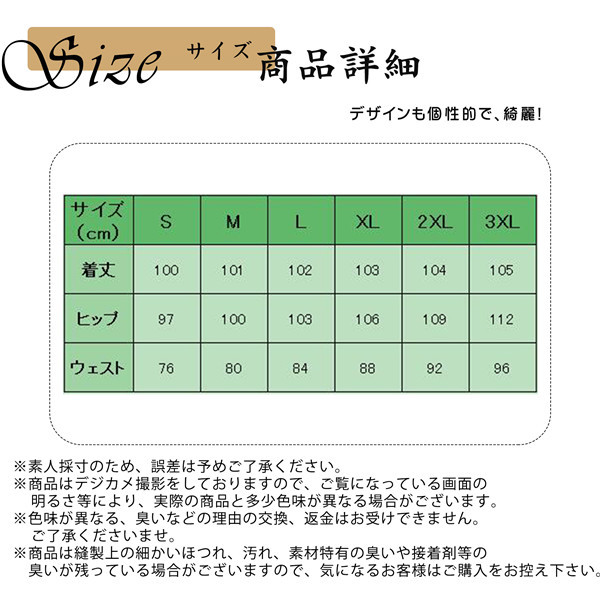 Size サイズ 商品詳細

デザインも個性的で、綺麗!

| サイズ（cm） | S | M | L | XL | 2XL | 3XL |
|---|---|---|---|---|---|---|
| 着丈 | 100 | 101 | 102 | 103 | 104 | 105 |
| ヒップ | 97 | 100 | 103 | 106 | 109 | 112 |
| ウェスト | 76 | 80 | 84 | 88 | 92 | 96 |

※素人採寸のため、誤差は予めご了承ください。
※商品はデジカメ撮影をしておりますので、ご覧になっている画面の明るさ等により、実際の商品と多少色味が異なる場合がございます。
※色味が異なる、臭いなどの理由の交換、返金はお受けできません。ご了承くださいませ。
※商品は縫製上の細かいほつれ、汚れ、素材特有の臭いや接着剤等の臭いが残っている場合がございますので、気になるお客様はご購入をお控え下さい。